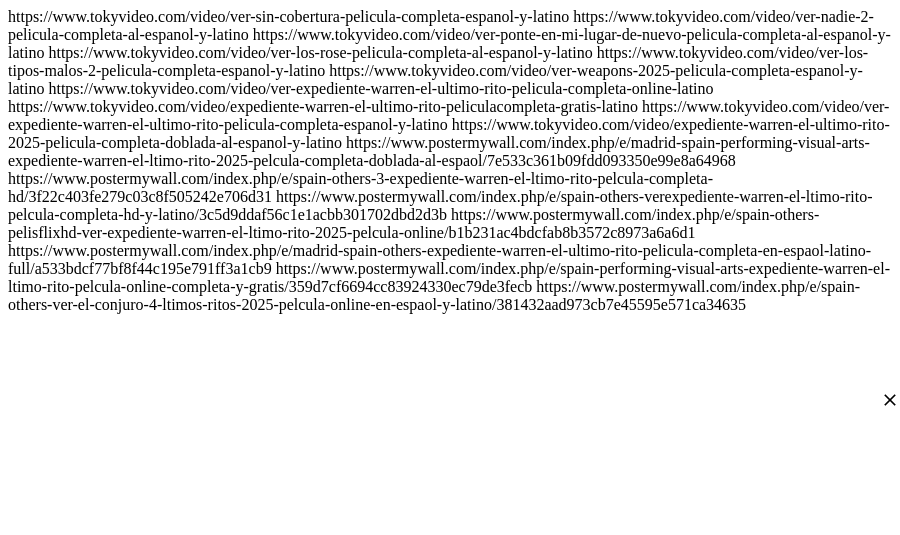 https://www.tokyvideo.com/video/ver-sin-cobertura-pelicula-completa-espanol-y-latino https://www.tokyvideo.com/video/ver-nadie-2-pelicula-completa-al-espanol-y-latino https://www.tokyvideo.com/video/ver-ponte-en-mi-lugar-de-nuevo-pelicula-completa-al-espanol-y-latino https://www.tokyvideo.com/video/ver-los-rose-pelicula-completa-al-espanol-y-latino https://www.tokyvideo.com/video/ver-los-tipos-malos-2-pelicula-completa-espanol-y-latino https://www.tokyvideo.com/video/ver-weapons-2025-pelicula-completa-espanol-y-latino https://www.tokyvideo.com/video/ver-expediente-warren-el-ultimo-rito-pelicula-completa-online-latino https://www.tokyvideo.com/video/expediente-warren-el-ultimo-rito-peliculacompleta-gratis-latino https://www.tokyvideo.com/video/ver-expediente-warren-el-ultimo-rito-pelicula-completa-espanol-y-latino https://www.tokyvideo.com/video/expediente-warren-el-ultimo-rito-2025-pelicula-completa-doblada-al-espanol-y-latino https://www.postermywall.com/index.php/e/madrid-spain-performing-visual-arts-expediente-warren-el-ltimo-rito-2025-pelcula-completa-doblada-al-espaol/7e533c361b09fdd093350e99e8a64968 https://www.postermywall.com/index.php/e/spain-others-3-expediente-warren-el-ltimo-rito-pelcula-completa-hd/3f22c403fe279c03c8f505242e706d31 https://www.postermywall.com/index.php/e/spain-others-verexpediente-warren-el-ltimo-rito-pelcula-completa-hd-y-latino/3c5d9ddaf56c1e1acbb301702dbd2d3b https://www.postermywall.com/index.php/e/spain-others-pelisflixhd-ver-expediente-warren-el-ltimo-rito-2025-pelcula-online/b1b231ac4bdcfab8b3572c8973a6a6d1 https://www.postermywall.com/index.php/e/madrid-spain-others-expediente-warren-el-ultimo-rito-pelicula-completa-en-espaol-latino-full/a533bdcf77bf8f44c195e791ff3a1cb9 https://www.postermywall.com/index.php/e/spain-performing-visual-arts-expediente-warren-el-ltimo-rito-pelcula-online-completa-y-gratis/359d7cf6694cc83924330ec79de3fecb https://www.postermywall.com/index.php/e/spain-others-ver-el-conjuro-4-ltimos-ritos-2025-pelcula-online-en-espaol-y-latino/381432aad973cb7e45595e571ca34635

×